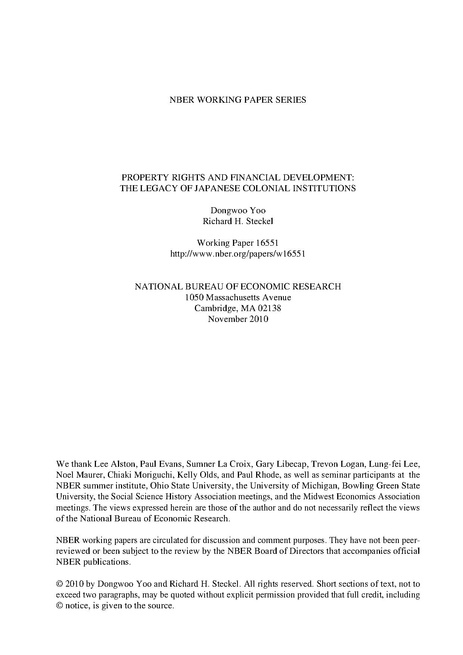 NBER WORKING PAPER SERIES

PROPERTY RIGHTS AND FINANCIAL DEVELOPMENT:
THE LEGACY OF JAPANESE COLONIAL INSTITUTIONS

Dongwoo Yoo
Richard H. Steckel

Working Paper 16551
http://www.nber.org/papers/w16551

NATIONAL BUREAU OF ECONOMIC RESEARCH
1050 Massachusetts Avenue
Cambridge, MA 02138
November 2010

We thank Lee Alston, Paul Evans, Sumner La Croix, Gary Libecap, Trevon Logan, Lung-fei Lee, Noel Maurer, Chiaki Moriguchi, Kelly Olds, and Paul Rhode, as well as seminar participants at the NBER summer institute, Ohio State University, the University of Michigan, Bowling Green State University, the Social Science History Association meetings, and the Midwest Economics Association meetings. The views expressed herein are those of the author and do not necessarily reflect the views of the National Bureau of Economic Research.

NBER working papers are circulated for discussion and comment purposes. They have not been peer-reviewed or been subject to the review by the NBER Board of Directors that accompanies official NBER publications.

© 2010 by Dongwoo Yoo and Richard H. Steckel. All rights reserved. Short sections of text, not to exceed two paragraphs, may be quoted without explicit permission provided that full credit, including © notice, is given to the source.